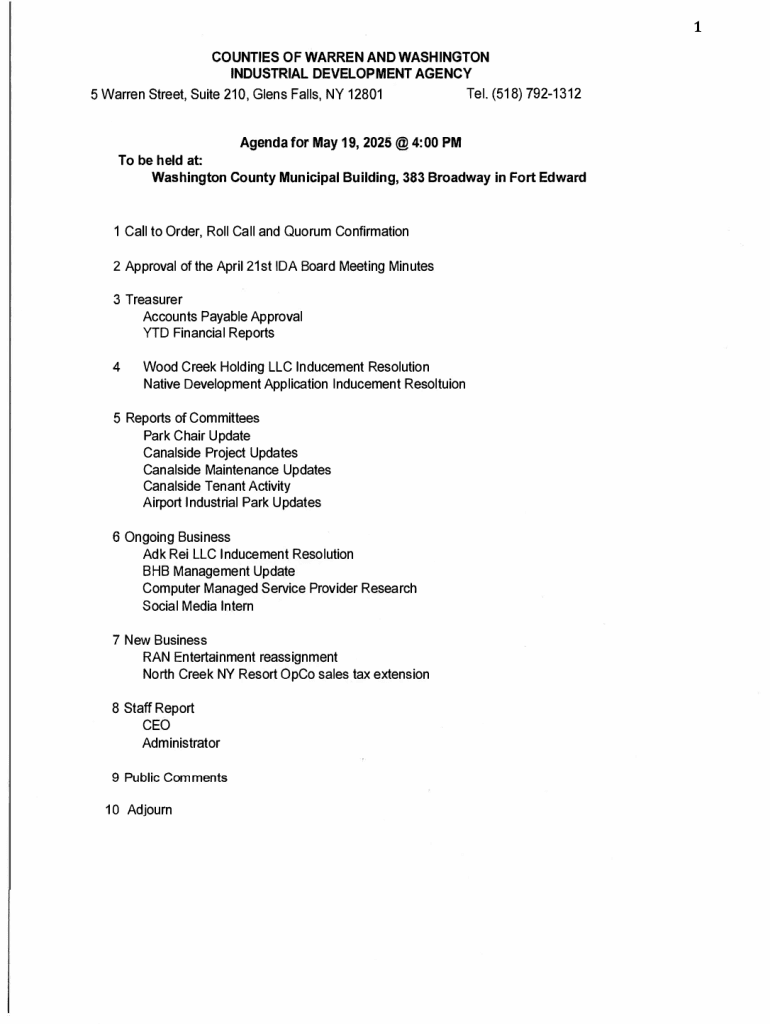 1

COUNTIES OF WARREN AND WASHINGTON
INDUSTRIAL DEVELOPMENT AGENCY
5 Warren Street, Suite 210, Glens Falls, NY 12801 Tel. (518) 792-1312

Agenda for May 19, 2025 @ 4:00 PM
To be held at:
Washington County Municipal Building, 383 Broadway in Fort Edward

1 Call to Order, Roll Call and Quorum Confirmation

2 Approval of the April 21st IDA Board Meeting Minutes

3 Treasurer
Accounts Payable Approval
YTD Financial Reports

4 Wood Creek Holding LLC Inducement Resolution
Native Development Application Inducement Resoltuion

5 Reports of Committees
Park Chair Update
Canalside Project Updates
Canalside Maintenance Updates
Canalside Tenant Activity
Airport Industrial Park Updates

6 Ongoing Business
Adk Rei LLC Inducement Resolution
BHB Management Update
Computer Managed Service Provider Research
Social Media Intern

7 New Business
RAN Entertainment reassignment
North Creek NY Resort OpCo sales tax extension

8 Staff Report
CEO
Administrator

9 Public Comments

10 Adjourn